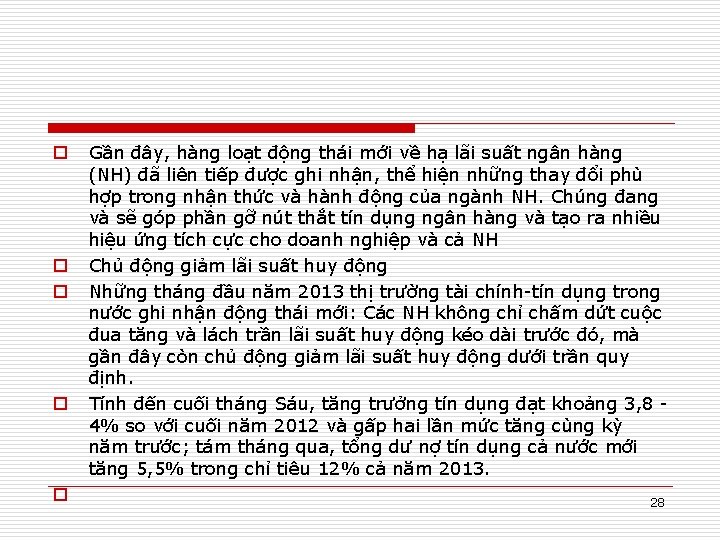 Gần đây, hàng loạt động thái mới về hạ lãi suất ngân hàng (NH) đã liên tiếp được ghi nhận, thể hiện những thay đổi phù hợp trong nhận thức và hành động của ngành NH. Chúng đang và sẽ góp phần gỡ nút thắt tín dụng ngân hàng và tạo ra nhiều hiệu ứng tích cực cho doanh nghiệp và cả NH

Chủ động giảm lãi suất huy động

Những tháng đầu năm 2013 thị trường tài chính-tín dụng trong nước ghi nhận động thái mới: Các NH không chỉ chấm dứt cuộc đua tăng và lách trần lãi suất huy động kéo dài trước đó, mà gần đây còn chủ động giảm lãi suất huy động dưới trần quy định.

Tính đến cuối tháng Sáu, tăng trưởng tín dụng đạt khoảng 3,8 - 4% so với cuối năm 2012 và gấp hai lần mức tăng cùng kỳ năm trước; tám tháng qua, tổng dư nợ tín dụng cả nước mới tăng 5,5% trong chỉ tiêu 12% cả năm 2013.

28